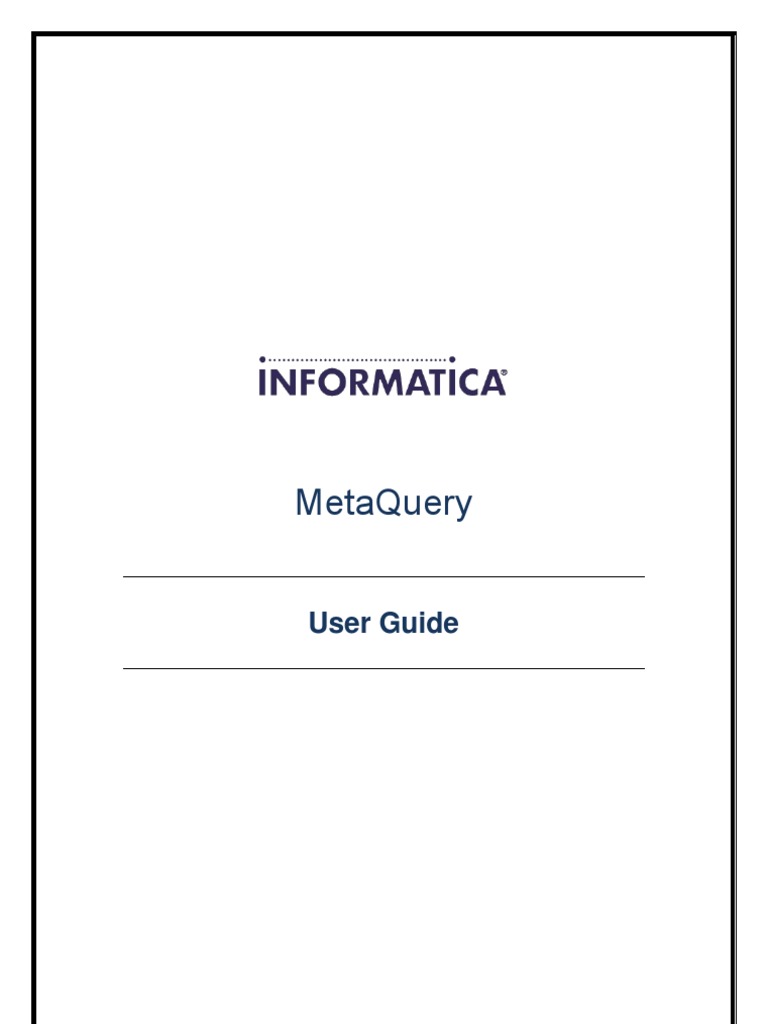 INFORMATICA®

MetaQuery

User Guide